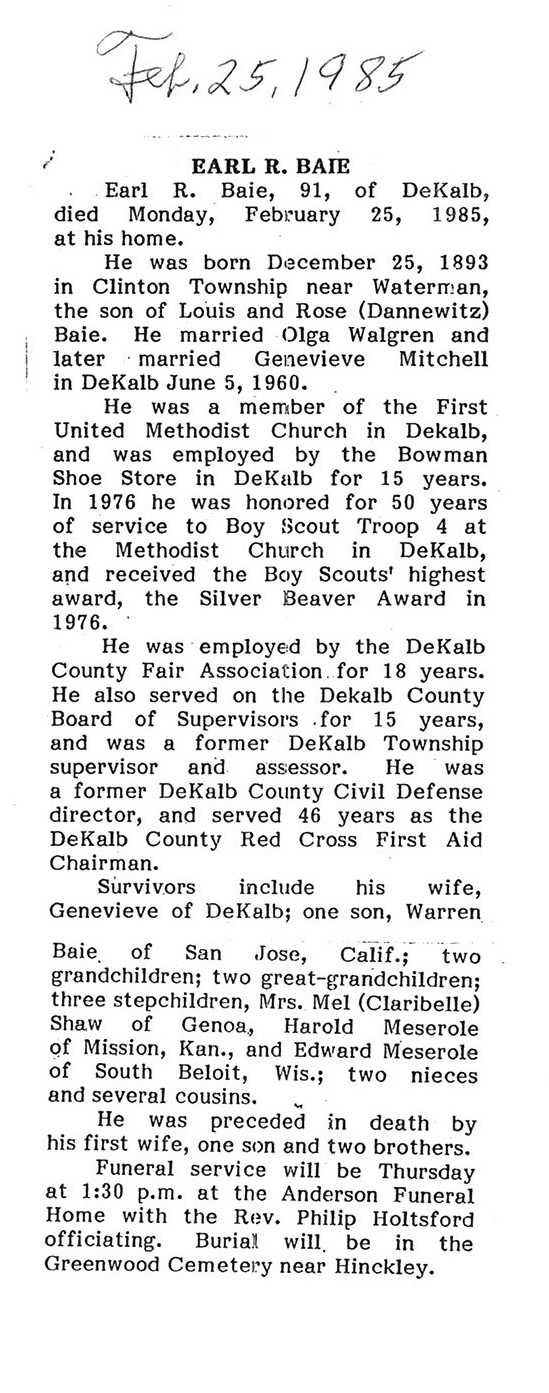 Feb. 25, 1985

EARL R. BAIE

Earl R. Baie, 91, of DeKalb, died Monday, February 25, 1985, at his home.

He was born December 25, 1893 in Clinton Township near Waterman, the son of Louis and Rose (Dannewitz) Baie. He married Olga Walgren and later married Genevieve Mitchell in DeKalb June 5, 1960.

He was a member of the First United Methodist Church in Dekalb, and was employed by the Bowman Shoe Store in DeKalb for 15 years. In 1976 he was honored for 50 years of service to Boy Scout Troop 4 at the Methodist Church in DeKalb, and received the Boy Scouts' highest award, the Silver Beaver Award in 1976.

He was employed by the DeKalb County Fair Association for 18 years. He also served on the Dekalb County Board of Supervisors for 15 years, and was a former DeKalb Township supervisor and assessor. He was a former DeKalb County Civil Defense director, and served 46 years as the DeKalb County Red Cross First Aid Chairman.

Survivors include his wife, Genevieve of DeKalb; one son, Warren Baie of San Jose, Calif.; two grandchildren; two great-grandchildren; three stepchildren, Mrs. Mel (Claribelle) Shaw of Genoa, Harold Meserole of Mission, Kan., and Edward Meserole of South Beloit, Wis.; two nieces and several cousins.

He was preceded in death by his first wife, one son and two brothers.

Funeral service will be Thursday at 1:30 p.m. at the Anderson Funeral Home with the Rev. Philip Holtsford officiating. Burial will be in the Greenwood Cemetery near Hinckley.